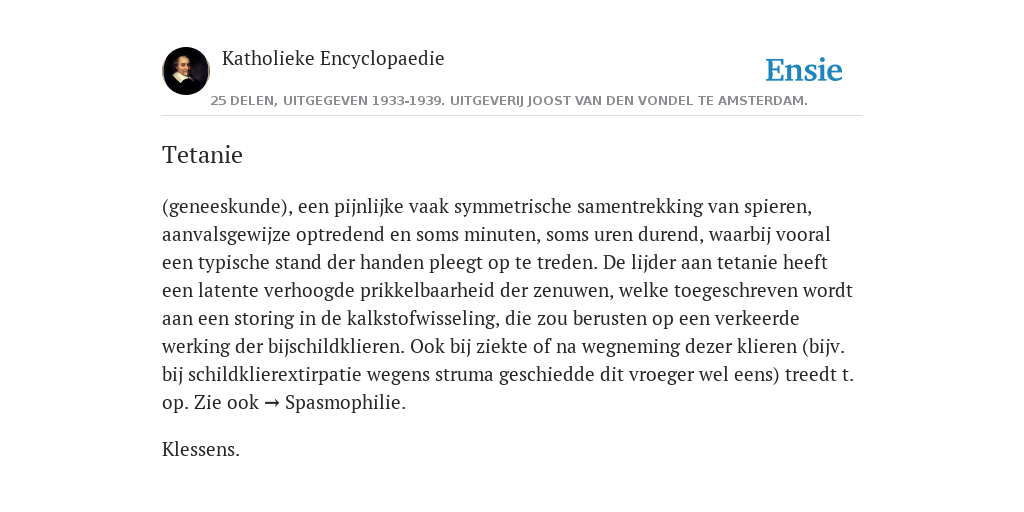 Katholieke Encyclopaedie

Ensie

25 DELEN, UITGEGEVEN 1933-1939. UITGEVERIJ JOOST VAN DEN VONDEL TE AMSTERDAM.

Tetanie

(geneeskunde), een pijnlijke vaak symmetrische samentrekking van spieren, aanvalsgewijze optredend en soms minuten, soms uren durend, waarbij vooral een typische stand der handen pleegt op te treden. De lijder aan tetanie heeft een latente verhoogde prikkelbaarheid der zenuwen, welke toegeschreven wordt aan een storing in de kalkstofwisseling, die zou berusten op een verkeerde werking der bijschildklieren. Ook bij ziekte of na wegneming dezer klieren (bijv. bij schildklierextirpatie wegens struma geschiedde dit vroeger wel eens) treedt t. op. Zie ook → Spasmophilie.

Klessens.